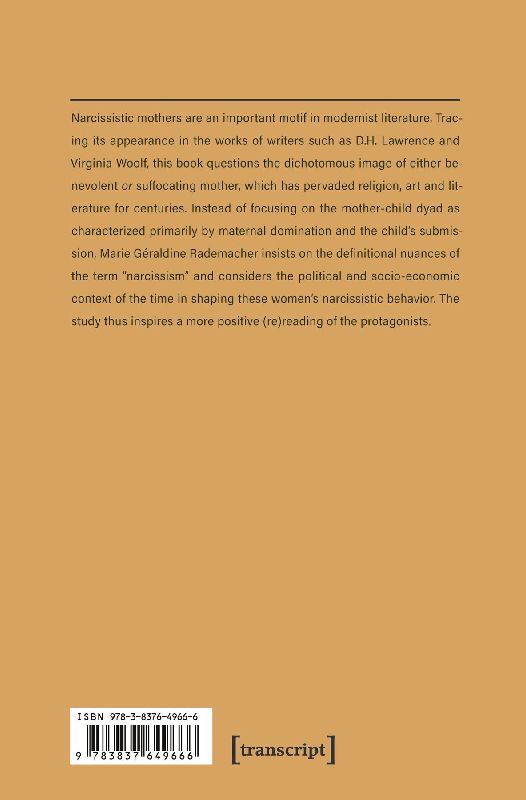 Narcissistic mothers are an important motif in modernist literature. Tracing its appearance in the works of writers such as D.H. Lawrence and Virginia Woolf, this book questions the dichotomous image of either benevolent or suffocating mother, which has pervaded religion, art and literature for centuries. Instead of focusing on the mother-child dyad as characterized primarily by maternal domination and the child's submission, Marie Géraldine Rademacher insists on the definitional nuances of the term "narcissism" and considers the political and socio-economic context of the time in shaping these women's narcissistic behavior. The study thus inspires a more positive (re)reading of the protagonists.

ISBN 978-3-8376-4966-6

9 783837 649666

[transcript]